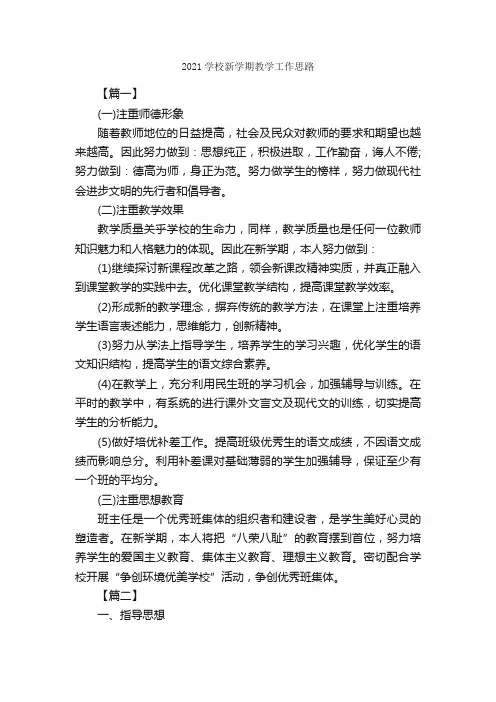 2021 学校新学期教学工作思路

【篇一】

(一)注重师德形象

随着教师地位的日益提高，社会及民众对教师的要求和期望也越来越高。因此努力做到：思想纯正，积极进取，工作勤奋，诲人不倦;努力做到：德高为师，身正为范。努力做学生的榜样，努力做现代社会进步文明的先行者和倡导者。

(二)注重教学效果

教学质量关乎学校的生命力，同样，教学质量也是任何一位教师知识魅力和人格魅力的体现。因此在新学期，本人努力做到：

(1)继续探讨新课程改革之路，领会新课改精神实质，并真正融入到课堂教学的实践中去。优化课堂教学结构，提高课堂教学效率。

(2)形成新的教学理念，摒弃传统的教学方法，在课堂上注重培养学生语言表述能力，思维能力，创新精神。

(3)努力从学法上指导学生，培养学生的学习兴趣，优化学生的语文知识结构，提高学生的语文综合素养。

(4)在教学上，充分利用民生班的学习机会，加强辅导与训练。在平时的教学中，有系统的进行课外文言文及现代文的训练，切实提高学生的分析能力。

(5)做好培优补差工作。提高班级优秀生的语文成绩，不因语文成绩而影响总分。利用补差课对基础薄弱的学生加强辅导，保证至少有一个班的平均分。

(三)注重思想教育

班主任是一个优秀班集体的组织者和建设者，是学生美好心灵的塑造者。在新学期，本人将把“八荣八耻”的教育摆到首位，努力培养学生的爱国主义教育、集体主义教育、理想主义教育。密切配合学校开展“争创环境优美学校”活动，争创优秀班集体。

【篇二】

一、指导思想